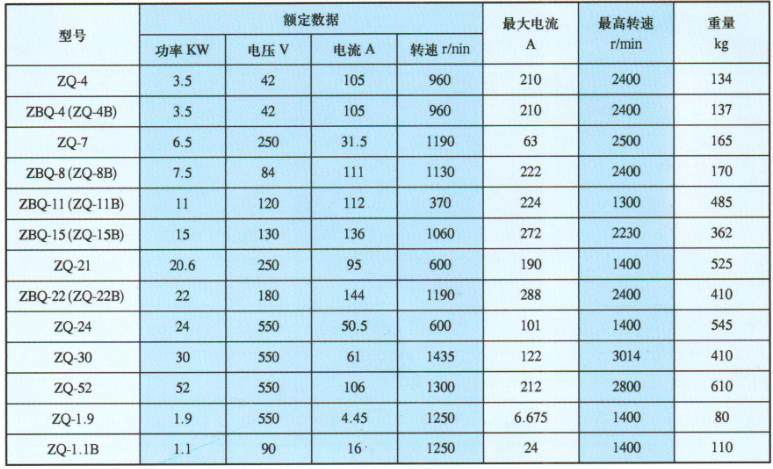 | 型号 | 额定数据 功率 KW | 额定数据 电压 V | 额定数据 电流 A | 额定数据 转速 r/nin | 最大电流 A | 最高转速 r/min | 重量 kg |
|---|---|---|---|---|---|---|---|
| ZQ-4 | 3.5 | 42 | 105 | 960 | 210 | 2400 | 134 |
| ZBQ-4 (ZQ-4B) | 3.5 | 42 | 105 | 960 | 210 | 2400 | 137 |
| ZQ-7 | 6.5 | 250 | 31.5 | 1190 | 63 | 2500 | 165 |
| ZBQ-8 (ZQ-8B) | 7.5 | 84 | 111 | 1130 | 222 | 2400 | 170 |
| ZBQ-11 (ZQ-11B) | 11 | 120 | 112 | 370 | 224 | 1300 | 485 |
| ZBQ-15 (ZQ-15B) | 15 | 130 | 136 | 1060 | 272 | 2230 | 362 |
| ZQ-21 | 20.6 | 250 | 95 | 600 | 190 | 1400 | 525 |
| ZBQ-22 (ZQ-22B) | 22 | 180 | 144 | 1190 | 288 | 2400 | 410 |
| ZQ-24 | 24 | 550 | 50.5 | 600 | 101 | 1400 | 545 |
| ZQ-30 | 30 | 550 | 61 | 1435 | 122 | 3014 | 410 |
| ZQ-52 | 52 | 550 | 106 | 1300 | 212 | 2800 | 610 |
| ZQ-1.9 | 1.9 | 550 | 4.45 | 1250 | 6.675 | 1400 | 80 |
| ZQ-1.1B | 1.1 | 90 | 16 | 1250 | 24 | 1400 | 110 |